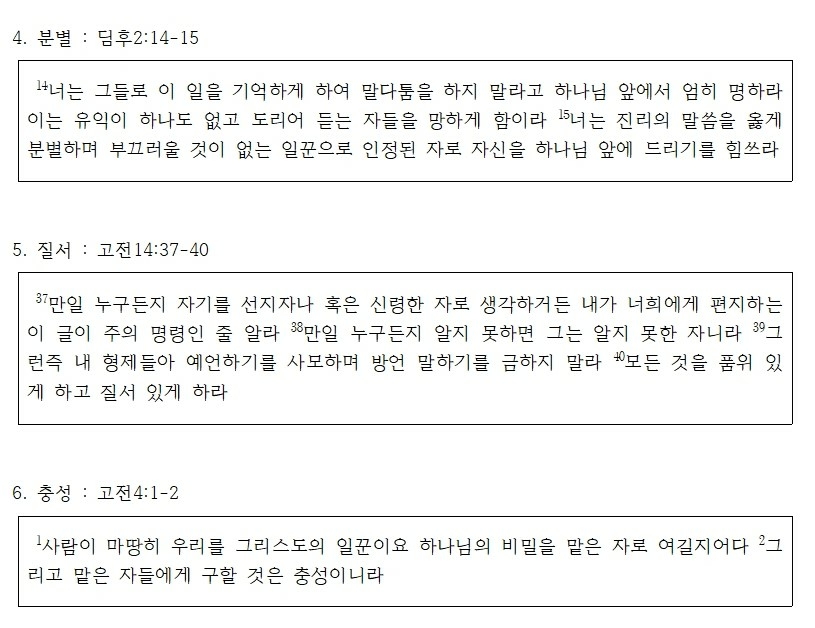 4. 분별 : 딤후2:14-15

$^{14}$너는 그들로 이 일을 기억하게 하여 말다툼을 하지 말라고 하나님 앞에서 엄히 명하라 이는 유익이 하나도 없고 도리어 듣는 자들을 망하게 함이라 $^{15}$너는 진리의 말씀을 옳게 분별하며 부끄러울 것이 없는 일꾼으로 인정된 자로 자신을 하나님 앞에 드리기를 힘쓰라

5. 질서 : 고전14:37-40

$^{37}$만일 누구든지 자기를 선지자나 혹은 신령한 자로 생각하거든 내가 너희에게 편지하는 이 글이 주의 명령인 줄 알라 $^{38}$만일 누구든지 알지 못하면 그는 알지 못한 자니라 $^{39}$그런즉 내 형제들아 예언하기를 사모하며 방언 말하기를 금하지 말라 $^{40}$모든 것을 품위 있게 하고 질서 있게 하라

6. 충성 : 고전4:1-2

$^{1}$사람이 마땅히 우리를 그리스도의 일꾼이요 하나님의 비밀을 맡은 자로 여길지어다 $^{2}$그리고 맡은 자들에게 구할 것은 충성이니라